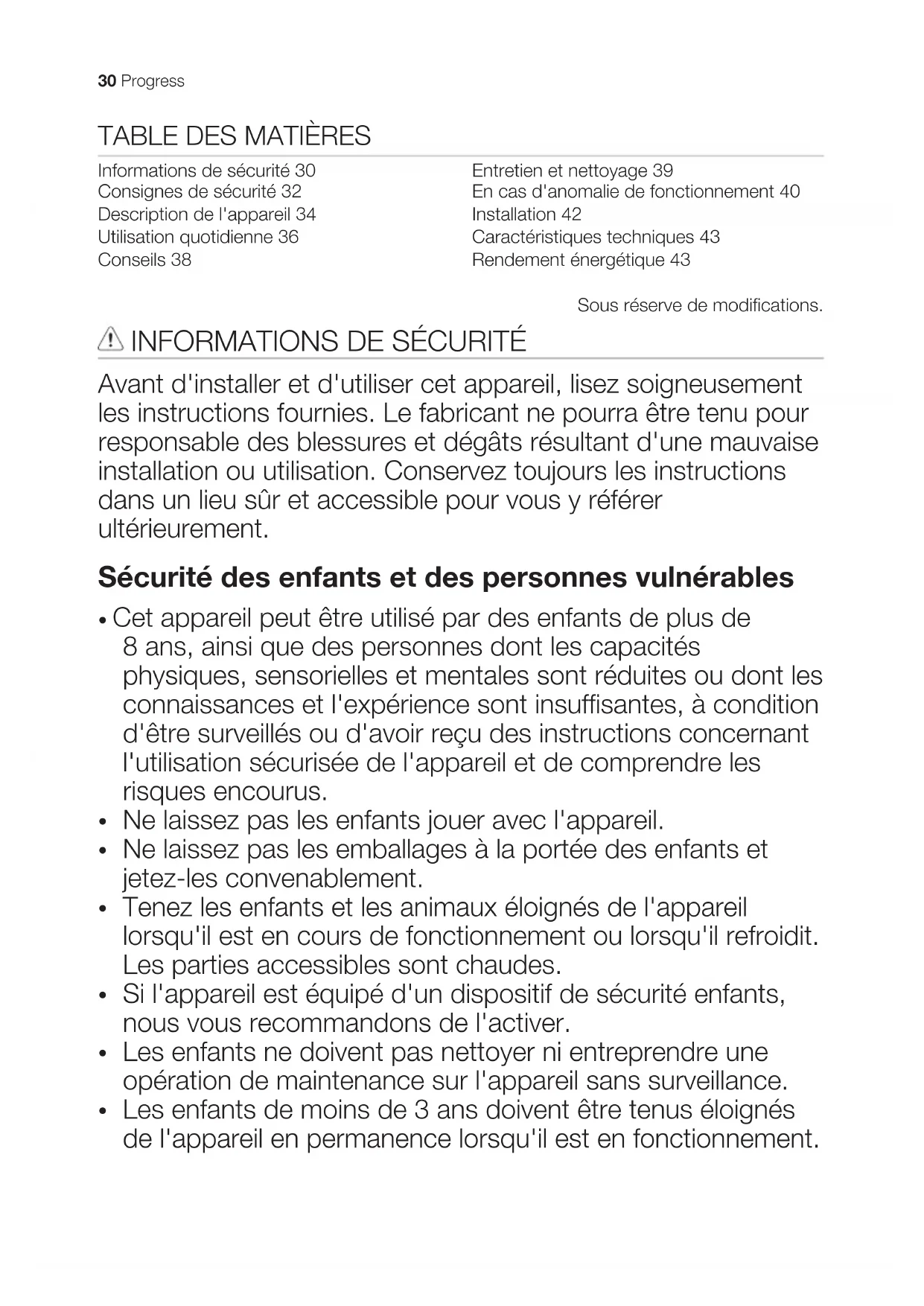 30 Progress

TABLE DES MATIÈRES

Informations de sécurité 30
Consignes de sécurité 32
Description de l'appareil 34
Utilisation quotidienne 36
Conseils 38

Entretien et nettoyage 39
En cas d'anomalie de fonctionnement 40
Installation 42
Caractéristiques techniques 43
Rendement énergétique 43

Sous réserve de modifications.

INFORMATIONS DE SÉCURITÉ

Avant d'installer et d'utiliser cet appareil, lisez soigneusement les instructions fournies. Le fabricant ne pourra être tenu pour responsable des blessures et dégâts résultant d'une mauvaise installation ou utilisation. Conservez toujours les instructions dans un lieu sûr et accessible pour vous y référer ultérieurement.

Sécurité des enfants et des personnes vulnérables

• Cet appareil peut être utilisé par des enfants de plus de 8 ans, ainsi que des personnes dont les capacités physiques, sensorielles et mentales sont réduites ou dont les connaissances et l'expérience sont insuffisantes, à condition d'être surveillés ou d'avoir reçu des instructions concernant l'utilisation sécurisée de l'appareil et de comprendre les risques encourus.
• Ne laissez pas les enfants jouer avec l'appareil.
• Ne laissez pas les emballages à la portée des enfants et jetez-les convenablement.
• Tenez les enfants et les animaux éloignés de l'appareil lorsqu'il est en cours de fonctionnement ou lorsqu'il refroidit. Les parties accessibles sont chaudes.
• Si l'appareil est équipé d'un dispositif de sécurité enfants, nous vous recommandons de l'activer.
• Les enfants ne doivent pas nettoyer ni entreprendre une opération de maintenance sur l'appareil sans surveillance.
• Les enfants de moins de 3 ans doivent être tenus éloignés de l'appareil en permanence lorsqu'il est en fonctionnement.